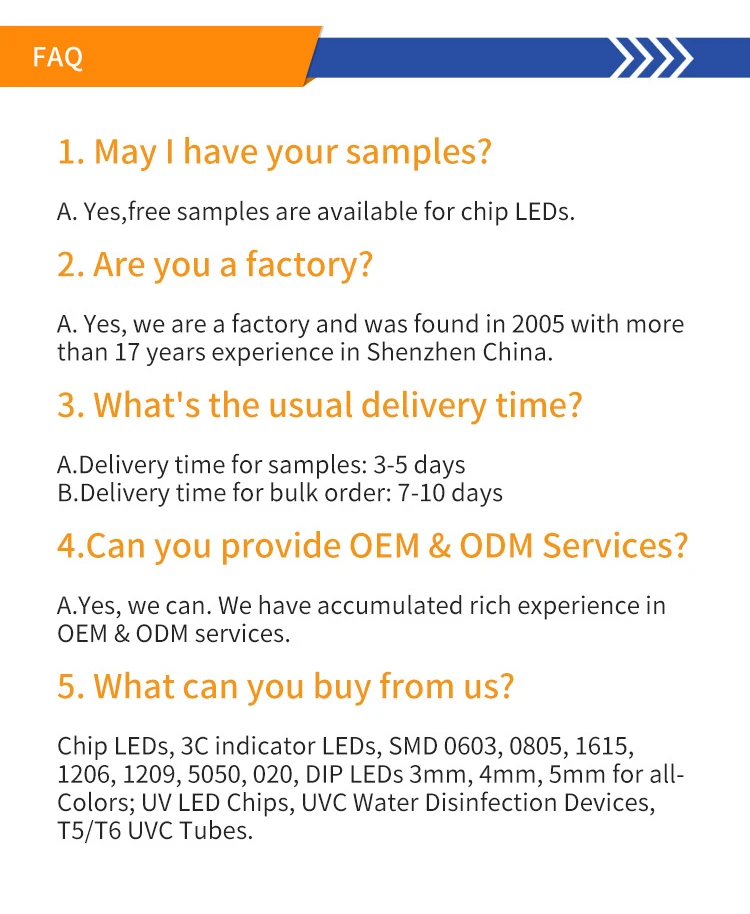 FAQ

1. May I have your samples?

A. Yes,free samples are available for chip LEDs.

2. Are you a factory?

A. Yes, we are a factory and was found in 2005 with more than 17 years experience in Shenzhen China.

3. What's the usual delivery time?

A.Delivery time for samples: 3-5 days
B.Delivery time for bulk order: 7-10 days

4.Can you provide OEM & ODM Services?

A.Yes, we can. We have accumulated rich experience in OEM & ODM services.

5. What can you buy from us?

Chip LEDs, 3C indicator LEDs, SMD 0603, 0805, 1615, 1206, 1209, 5050, 020, DIP LEDs 3mm, 4mm, 5mm for all-Colors; UV LED Chips, UVC Water Disinfection Devices, T5/T6 UVC Tubes.